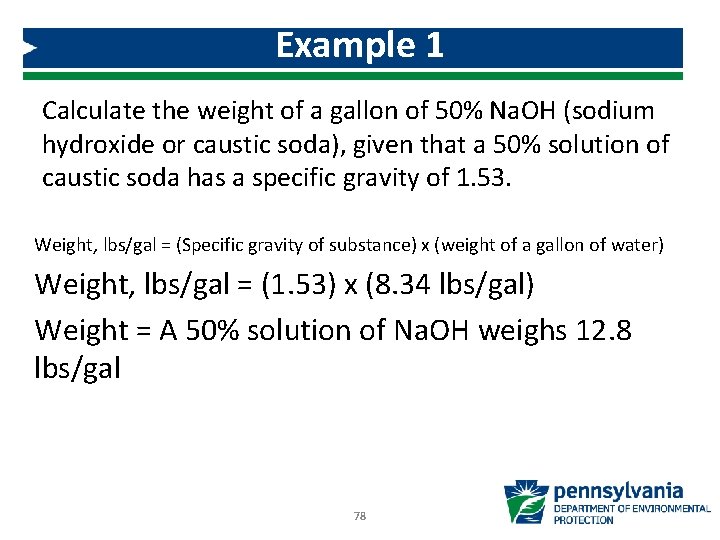 Example 1

Calculate the weight of a gallon of 50% NaOH (sodium hydroxide or caustic soda), given that a 50% solution of caustic soda has a specific gravity of 1.53.

Weight, lbs/gal = (Specific gravity of substance) x (weight of a gallon of water)

Weight, lbs/gal = (1.53) x (8.34 lbs/gal)

Weight = A 50% solution of NaOH weighs 12.8 lbs/gal

78

pennsylvania
DEPARTMENT OF ENVIRONMENTAL PROTECTION